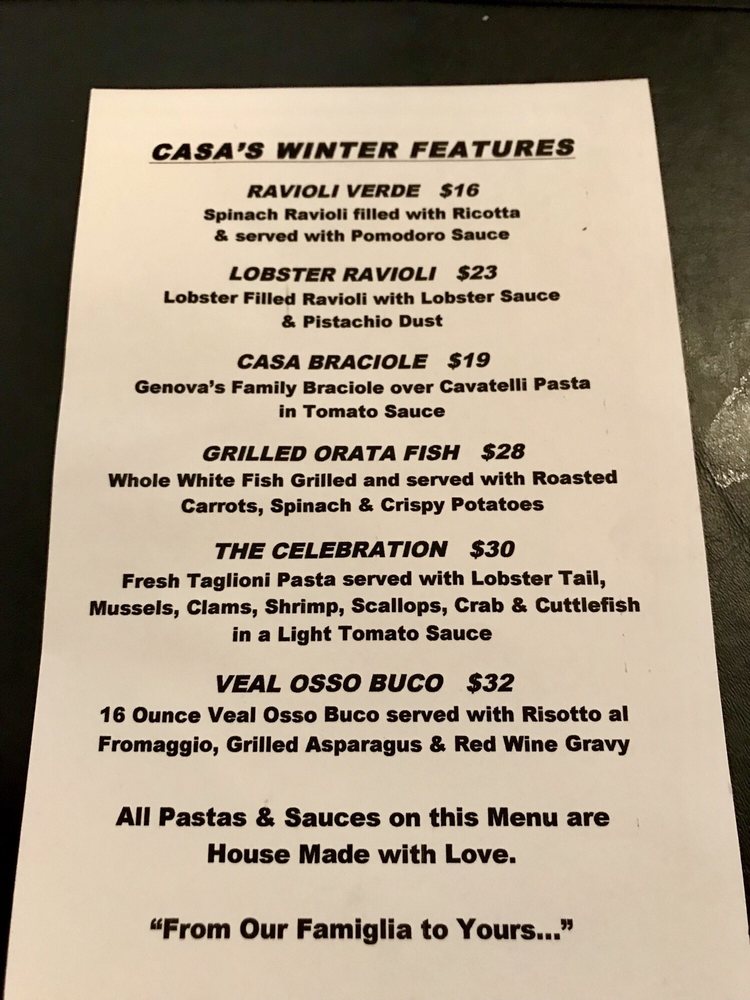 CASA'S WINTER FEATURES

RAVIOLI VERDE $16
Spinach Ravioli filled with Ricotta & served with Pomodoro Sauce

LOBSTER RAVIOLI $23
Lobster Filled Ravioli with Lobster Sauce & Pistachio Dust

CASA BRACIOLE $19
Genova's Family Braciole over Cavatelli Pasta in Tomato Sauce

GRILLED ORATA FISH $28
Whole White Fish Grilled and served with Roasted Carrots, Spinach & Crispy Potatoes

THE CELEBRATION $30
Fresh Taglioni Pasta served with Lobster Tail, Mussels, Clams, Shrimp, Scallops, Crab & Cuttlefish in a Light Tomato Sauce

VEAL OSSO BUCO $32
16 Ounce Veal Osso Buco served with Risotto al Fromaggio, Grilled Asparagus & Red Wine Gravy

All Pastas & Sauces on this Menu are House Made with Love.

"From Our Famiglia to Yours..."